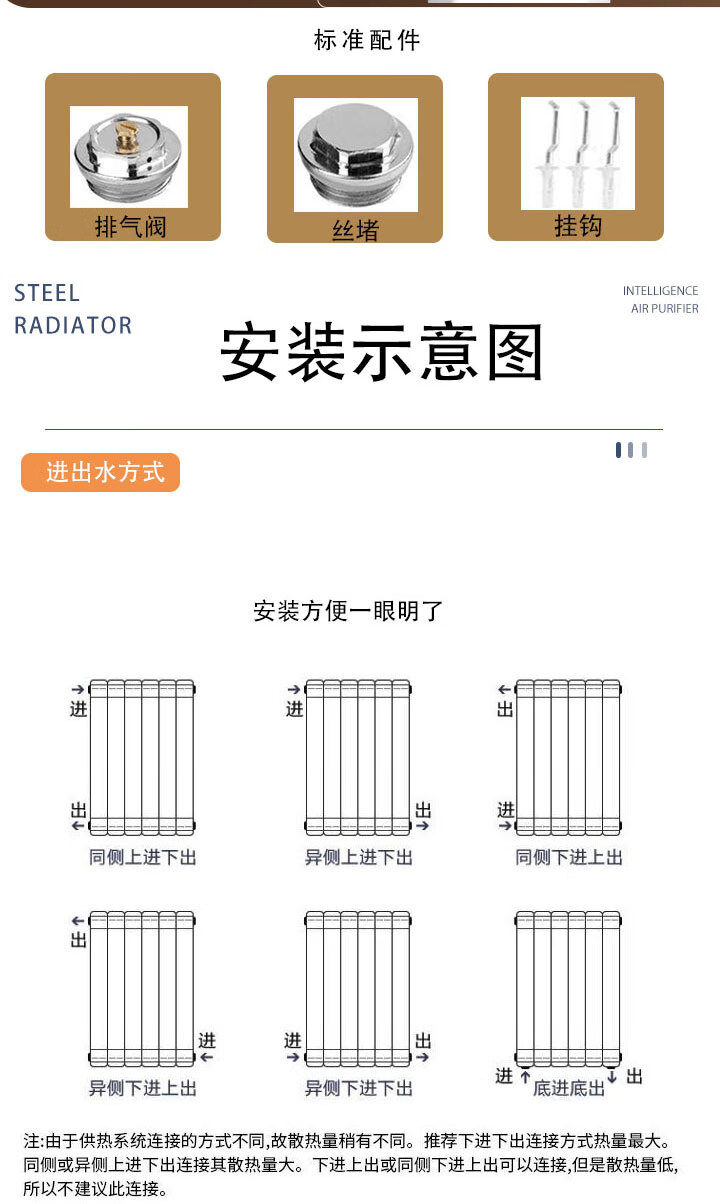 标准配件

排气阀

丝堵

挂钩

STEEL RADIATOR

INTELLIGENCE AIR PURIFIER

安装示意图

进出水方式

安装方便一眼明了

进
出
同侧上进下出

进
出
异侧上进下出

出
进
同侧下进上出

出
进
异侧下进上出

进
出
异侧下进下出

进
出
底进底出

注:由于供热系统连接的方式不同,故散热量稍有不同。推荐下进下出连接方式热量最大。同侧或异侧上进下出连接其散热量大。下进上出或同侧下进上出可以连接,但是散热量低,所以不建议此连接。